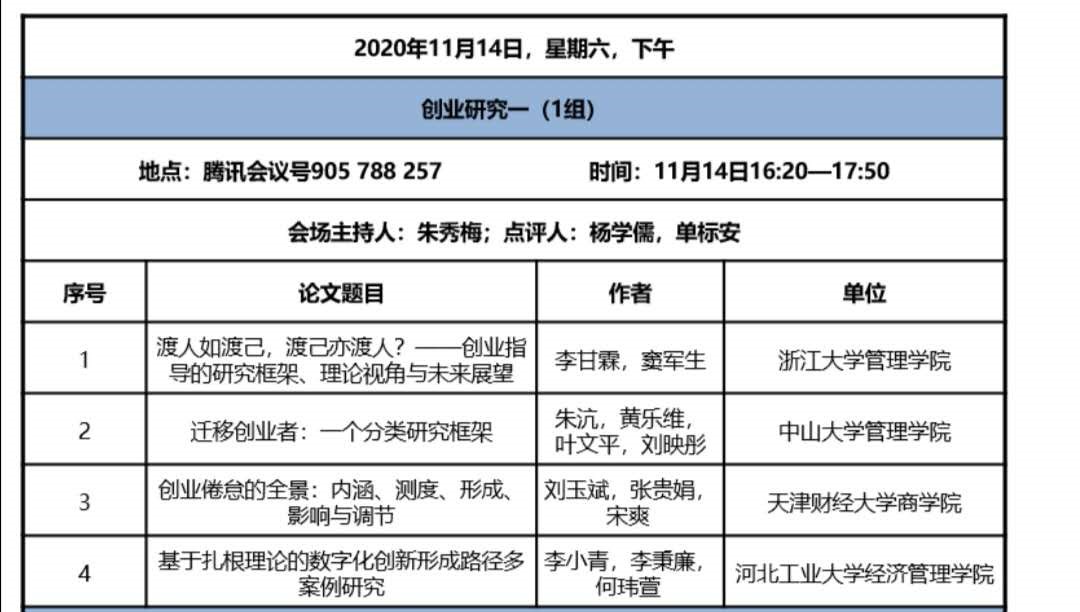 2020年11月14日，星期六，下午

创业研究一（1组）

地点：腾讯会议号905 788 257　　时间：11月14日16:20—17:50

会场主持人：朱秀梅；点评人：杨学儒，单标安

| 序号 | 论文题目 | 作者 | 单位 |
|---|---|---|---|
| 1 | 渡人如渡己，渡己亦渡人？——创业指导的研究框架、理论视角与未来展望 | 李甘霖，窦军生 | 浙江大学管理学院 |
| 2 | 迁移创业者：一个分类研究框架 | 朱沆，黄乐维，叶文平，刘映彤 | 中山大学管理学院 |
| 3 | 创业倦怠的全景：内涵、测度、形成、影响与调节 | 刘玉斌，张贵娟，宋爽 | 天津财经大学商学院 |
| 4 | 基于扎根理论的数字化创新形成路径多案例研究 | 李小青，李秉廉，何玮萱 | 河北工业大学经济管理学院 |